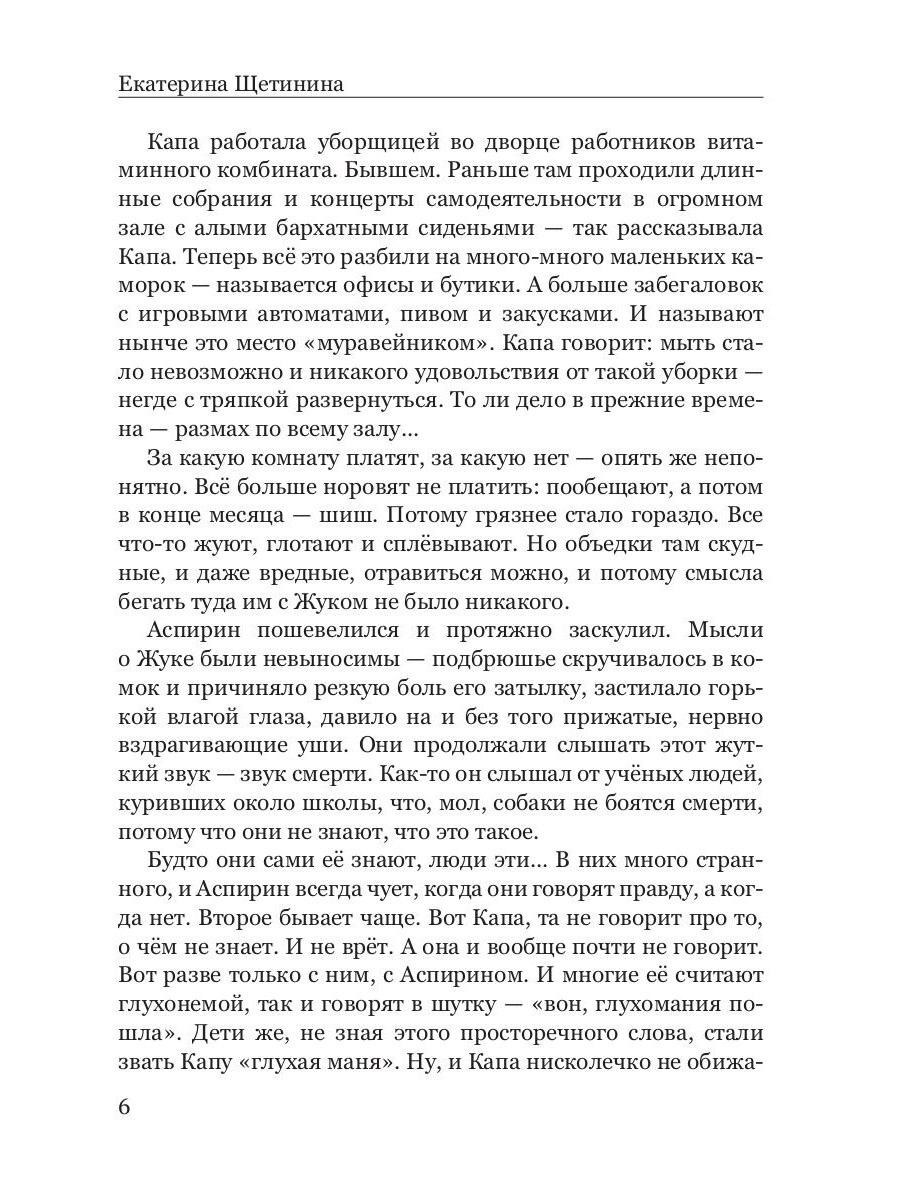 Екатерина Щетинина

Капа работала уборщицей во дворце работников витаминного комбината. Бывшем. Раньше там проходили длинные собрания и концерты самодеятельности в огромном зале с алыми бархатными сиденьями — так рассказывала Капа. Теперь всё это разбили на много-много маленьких каморок — называется офисы и бутики. А больше забегаловок с игровыми автоматами, пивом и закусками. И называют нынче это место «муравейником». Капа говорит: мыть стало невозможно и никакого удовольствия от такой уборки — негде с тряпкой развернуться. То ли дело в прежние времена — размах по всему залу...

За какую комнату платят, за какую нет — опять же непонятно. Всё больше норовят не платить: пообещают, а потом в конце месяца — шиш. Потому грязнее стало гораздо. Все что-то жуют, глотают и сплёвывают. Но объедки там скудные, и даже вредные, отравиться можно, и потому смысла бегать туда им с Жуком не было никакого.

Аспирин пошевелился и протяжно заскулил. Мысли о Жуке были невыносимы — подбрюшье скручивалось в комок и причиняло резкую боль его затылку, застилало горькой влагой глаза, давило на и без того прижатые, нервно вздрагивающие уши. Они продолжали слышать этот жуткий звук — звук смерти. Как-то он слышал от учёных людей, куривших около школы, что, мол, собаки не боятся смерти, потому что они не знают, что это такое.

Будто они сами её знают, люди эти... В них много странного, и Аспирин всегда чует, когда они говорят правду, а когда нет. Второе бывает чаще. Вот Капа, та не говорит про то, о чём не знает. И не врёт. А она и вообще почти не говорит. Вот разве только с ним, с Аспирином. И многие её считают глухонемой, так и говорят в шутку — «вон, глухомания пошла». Дети же, не зная этого просторечного слова, стали звать Капу «глухая маня». Ну, и Капа нисколечко не обижа-

6